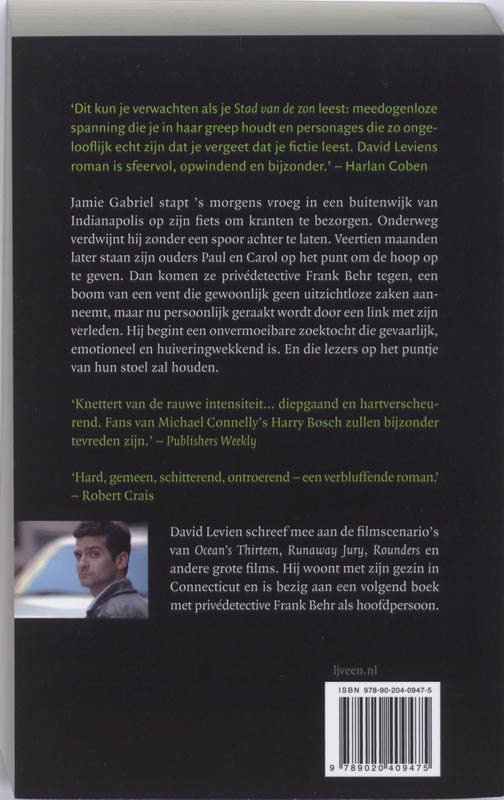 'Dit kun je verwachten als je Stad van de zon leest: meedogenloze spanning die je in haar greep houdt en personages die zo ongelooflijk echt zijn dat je vergeet dat je fictie leest. David Leviens roman is sfeervol, opwindend en bijzonder.' – Harlan Coben

Jamie Gabriel stapt 's morgens vroeg in een buitenwijk van Indianapolis op zijn fiets om kranten te bezorgen. Onderweg verdwijnt hij zonder een spoor achter te laten. Veertien maanden later staan zijn ouders Paul en Carol op het punt om de hoop op te geven. Dan komen ze privédetective Frank Behr tegen, een boom van een vent die gewoonlijk geen uitzichtloze zaken aanneemt, maar nu persoonlijk geraakt wordt door een link met zijn verleden. Hij begint een onvermoeibare zoektocht die gevaarlijk, emotioneel en huiveringwekkend is. En die lezers op het puntje van hun stoel zal houden.

'Knettert van de rauwe intensiteit... diepgaand en hartverscheurend. Fans van Michael Connelly's Harry Bosch zullen bijzonder tevreden zijn.' – Publishers Weekly

'Hard, gemeen, schitterend, ontroerend – een verbluffende roman.' – Robert Crais

David Levien schreef mee aan de filmscenario's van Ocean's Thirteen, Runaway Jury, Rounders en andere grote films. Hij woont met zijn gezin in Connecticut en is bezig aan een volgend boek met privédetective Frank Behr als hoofdpersoon.

ljveen.nl

ISBN 978-90-204-0947-5

9 789020 409475